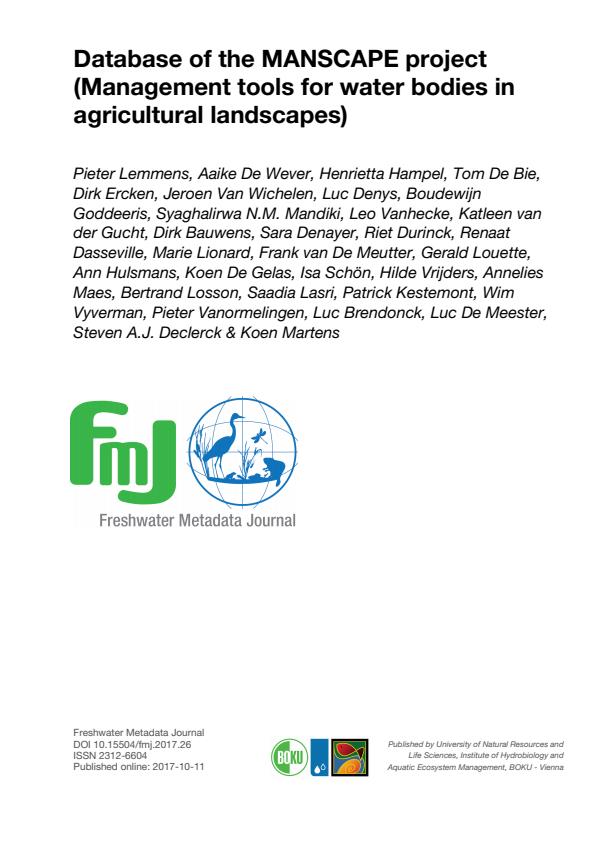 Database of the MANSCAPE project (Management tools for water bodies in agricultural landscapes)

Pieter Lemmens, Aaike De Wever, Henrietta Hampel, Tom De Bie, Dirk Ercken, Jeroen Van Wichelen, Luc Denys, Boudewijn Goddeeris, Syaghalirwa N.M. Mandiki, Leo Vanhecke, Katleen van der Gucht, Dirk Bauwens, Sara Denayer, Riet Durinck, Renaat Dasseville, Marie Lionard, Frank van De Meutter, Gerald Louette, Ann Hulsmans, Koen De Gelas, Isa Schön, Hilde Vrijders, Annelies Maes, Bertrand Losson, Saadia Lasri, Patrick Kestemont, Wim Vyverman, Pieter Vanormelingen, Luc Brendonck, Luc De Meester, Steven A.J. Declerck & Koen Martens

FmJ

Freshwater Metadata Journal

Freshwater Metadata Journal
DOI 10.15504/fmj.2017.26
ISSN 2312-6604
Published online: 2017-10-11

BOKU

Published by University of Natural Resources and Life Sciences, Institute of Hydrobiology and Aquatic Ecosystem Management, BOKU - Vienna